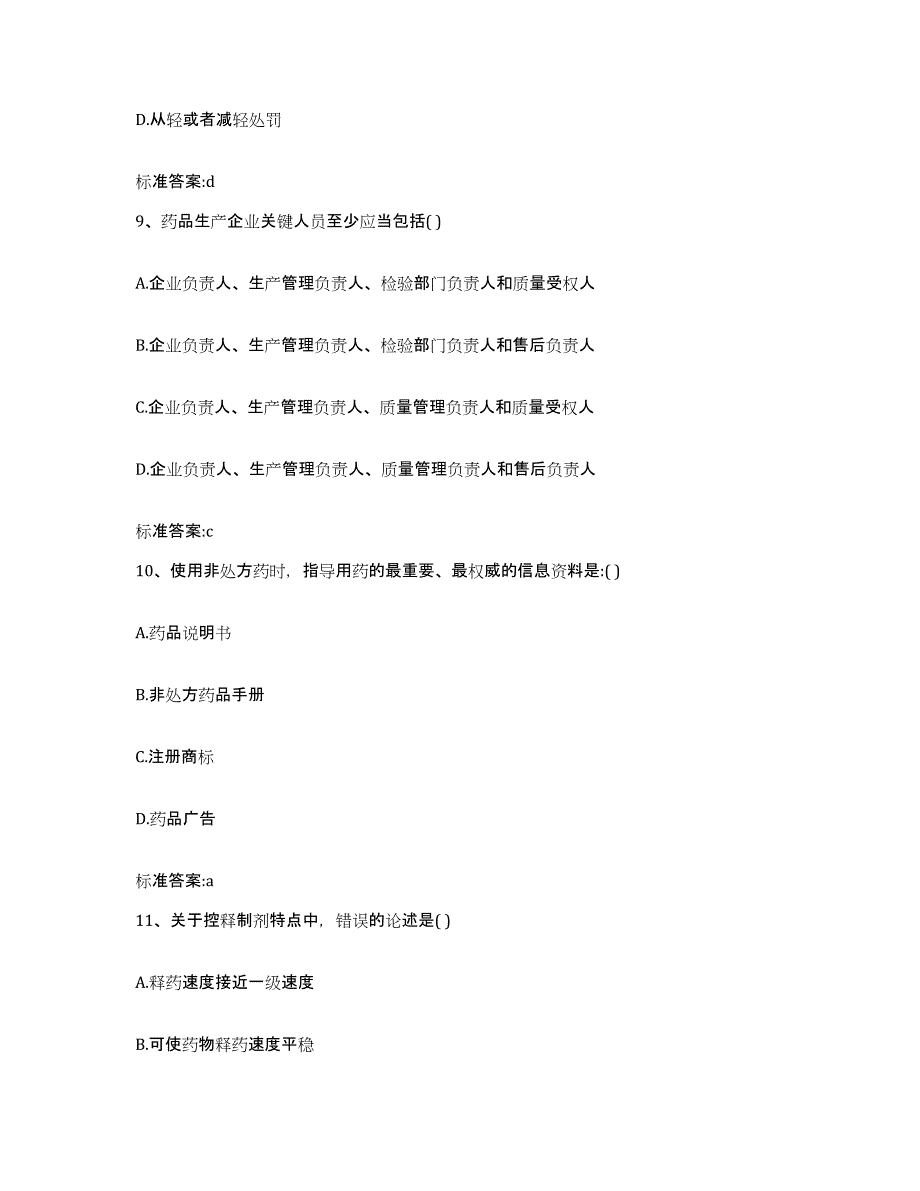 D.从轻或者减轻处罚

标准答案:d

9、药品生产企业关键人员至少应当包括( )

A.企业负责人、生产管理负责人、检验部门负责人和质量受权人

B.企业负责人、生产管理负责人、检验部门负责人和售后负责人

C.企业负责人、生产管理负责人、质量管理负责人和质量受权人

D.企业负责人、生产管理负责人、质量管理负责人和售后负责人

标准答案:c

10、使用非处方药时，指导用药的最重要、最权威的信息资料是:( )

A.药品说明书

B.非处方药品手册

C.注册商标

D.药品广告

标准答案:a

11、关于控释制剂特点中，错误的论述是( )

A.释药速度接近一级速度

B.可使药物释药速度平稳